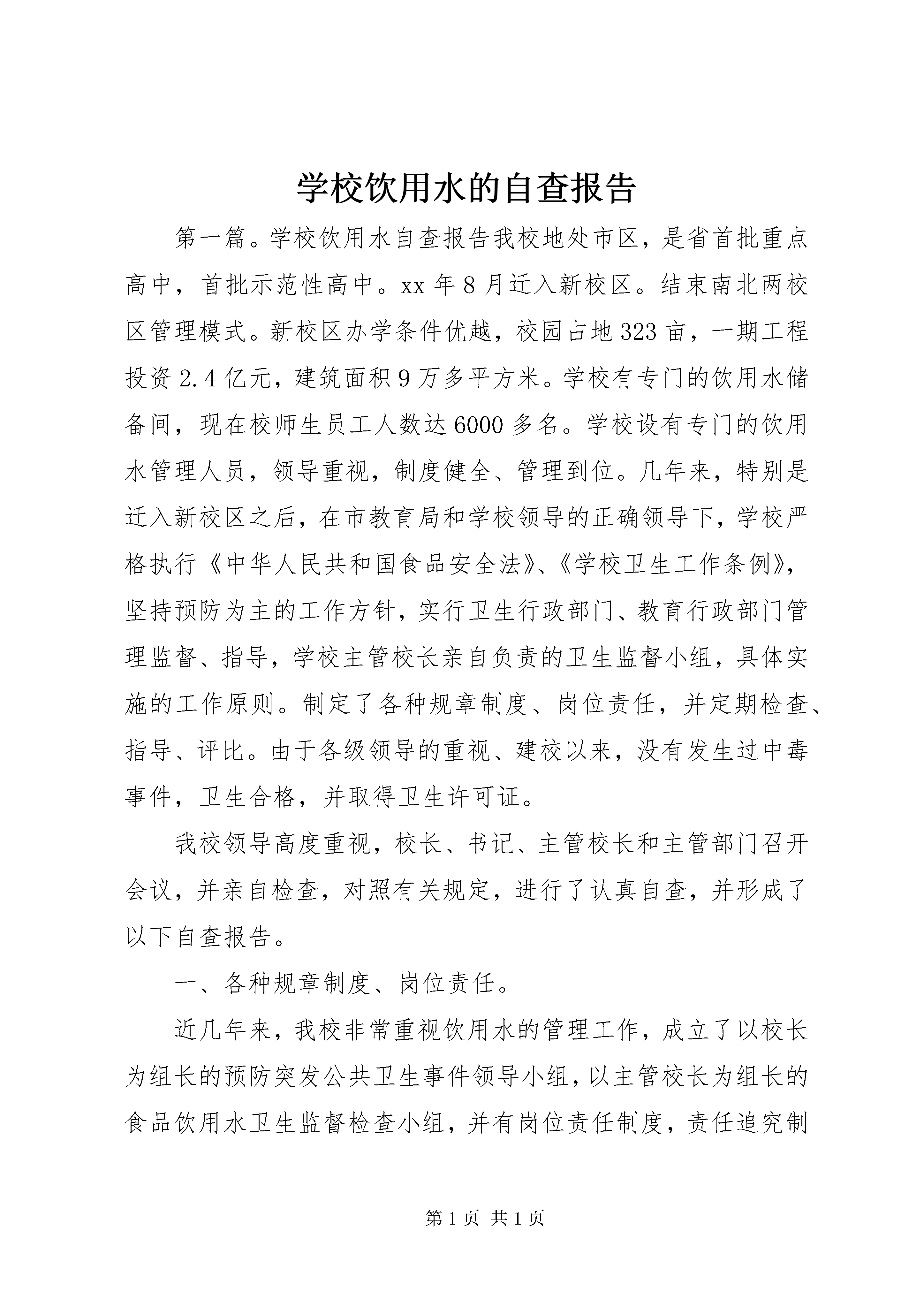 学校饮用水的自查报告

第一篇。学校饮用水自查报告我校地处市区，是省首批重点高中，首批示范性高中。xx 年 8 月迁入新校区。结束南北两校区管理模式。新校区办学条件优越，校园占地 323 亩，一期工程投资 2.4 亿元，建筑面积 9 万多平方米。学校有专门的饮用水储备间，现在校师生员工人数达 6000 多名。学校设有专门的饮用水管理人员，领导重视，制度健全、管理到位。几年来，特别是迁入新校区之后，在市教育局和学校领导的正确领导下，学校严格执行《中华人民共和国食品安全法》、《学校卫生工作条例》，坚持预防为主的工作方针，实行卫生行政部门、教育行政部门管理监督、指导，学校主管校长亲自负责的卫生监督小组，具体实施的工作原则。制定了各种规章制度、岗位责任，并定期检查、指导、评比。由于各级领导的重视、建校以来，没有发生过中毒事件，卫生合格，并取得卫生许可证。

我校领导高度重视，校长、书记、主管校长和主管部门召开会议，并亲自检查，对照有关规定，进行了认真自查，并形成了以下自查报告。

一、各种规章制度、岗位责任。

近几年来，我校非常重视饮用水的管理工作，成立了以校长为组长的预防突发公共卫生事件领导小组，以主管校长为组长的食品饮用水卫生监督检查小组，并有岗位责任制度，责任追究制

第 1 页 共 1 页